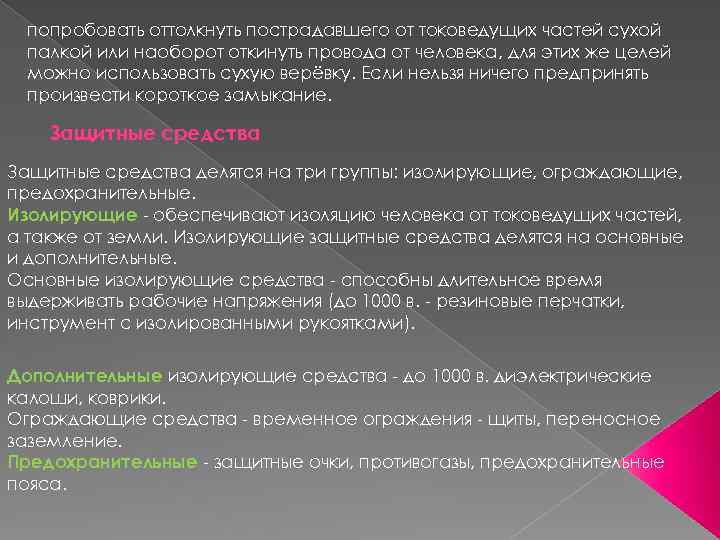 попробовать оттолкнуть пострадавшего от токоведущих частей сухой палкой или наоборот откинуть провода от человека, для этих же целей можно использовать сухую верёвку. Если нельзя ничего предпринять произвести короткое замыкание.

Защитные средства

Защитные средства делятся на три группы: изолирующие, ограждающие, предохранительные.
Изолирующие - обеспечивают изоляцию человека от токоведущих частей, а также от земли. Изолирующие защитные средства делятся на основные и дополнительные.
Основные изолирующие средства - способны длительное время выдерживать рабочие напряжения (до 1000 в. - резиновые перчатки, инструмент с изолированными рукоятками).

Дополнительные изолирующие средства - до 1000 в. диэлектрические калоши, коврики.
Ограждающие средства - временное ограждения - щиты, переносное заземление.
Предохранительные - защитные очки, противогазы, предохранительные пояса.